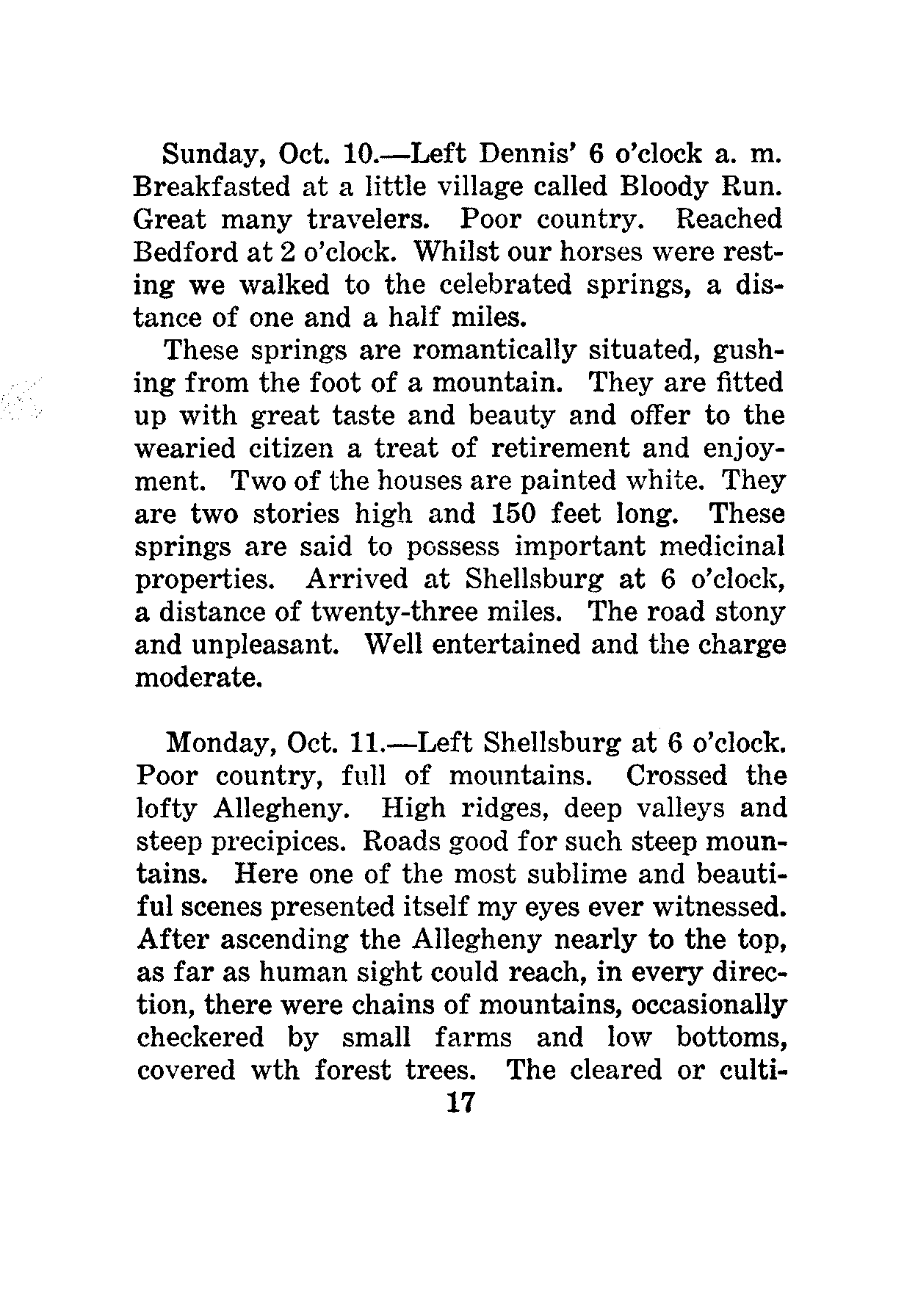 Sunday, Oct. 10.—Left Dennis' 6 o'clock a. m. Breakfasted at a little village called Bloody Run. Great many travelers. Poor country. Reached Bedford at 2 o'clock. Whilst our horses were resting we walked to the celebrated springs, a distance of one and a half miles.

These springs are romantically situated, gushing from the foot of a mountain. They are fitted up with great taste and beauty and offer to the wearied citizen a treat of retirement and enjoyment. Two of the houses are painted white. They are two stories high and 150 feet long. These springs are said to possess important medicinal properties. Arrived at Shellsburg at 6 o'clock, a distance of twenty-three miles. The road stony and unpleasant. Well entertained and the charge moderate.

Monday, Oct. 11.—Left Shellsburg at 6 o'clock. Poor country, full of mountains. Crossed the lofty Allegheny. High ridges, deep valleys and steep precipices. Roads good for such steep mountains. Here one of the most sublime and beautiful scenes presented itself my eyes ever witnessed. After ascending the Allegheny nearly to the top, as far as human sight could reach, in every direction, there were chains of mountains, occasionally checkered by small farms and low bottoms, covered wth forest trees. The cleared or culti-

17